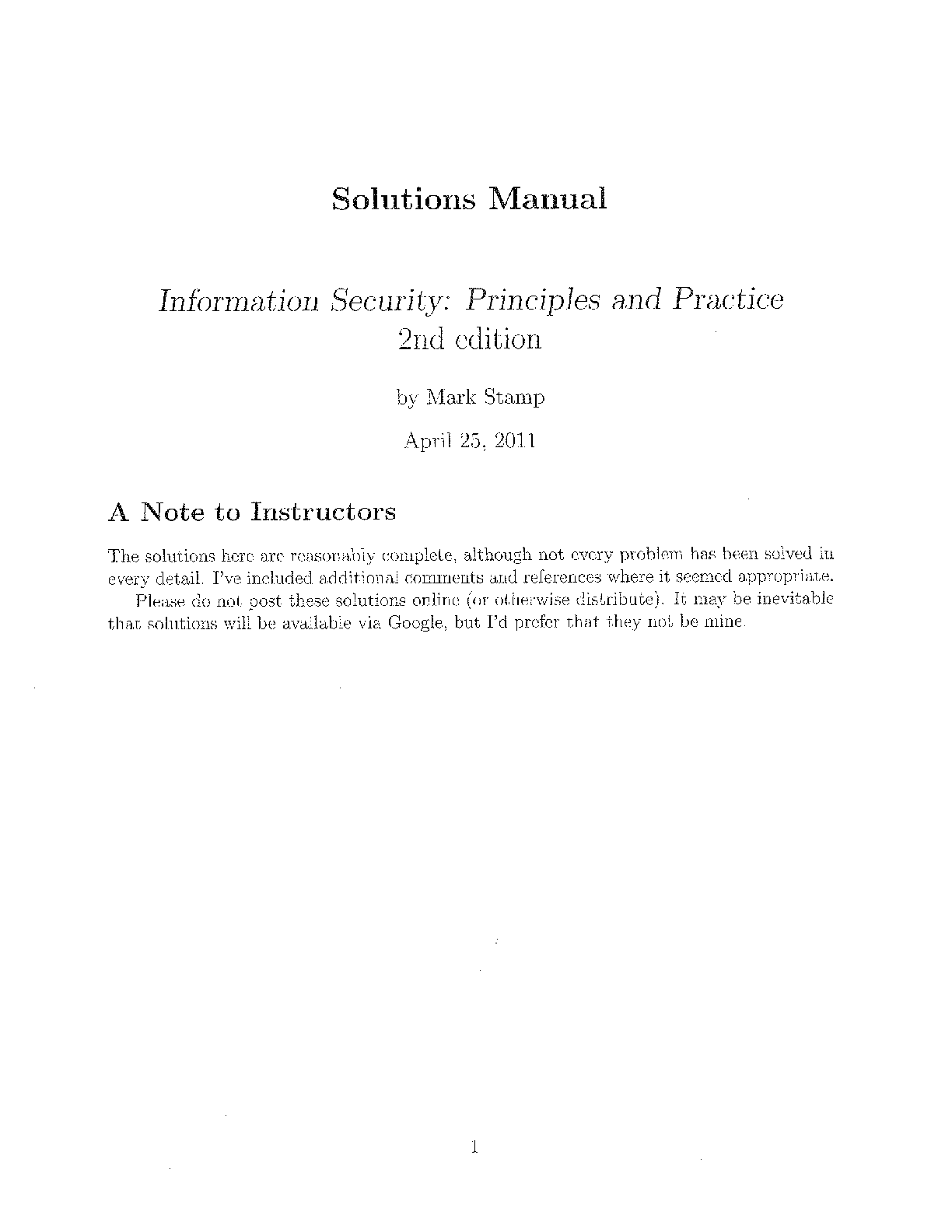 Solutions Manual

Information Security: Principles and Practice
2nd edition

by Mark Stamp

April 25, 2011

A Note to Instructors

The solutions here are reasonably complete, although not every problem has been solved in every detail. I've included additional comments and references where it seemed appropriate.

Please do not post these solutions online (or otherwise distribute). It may be inevitable that solutions will be available via Google, but I'd prefer that they not be mine.

1